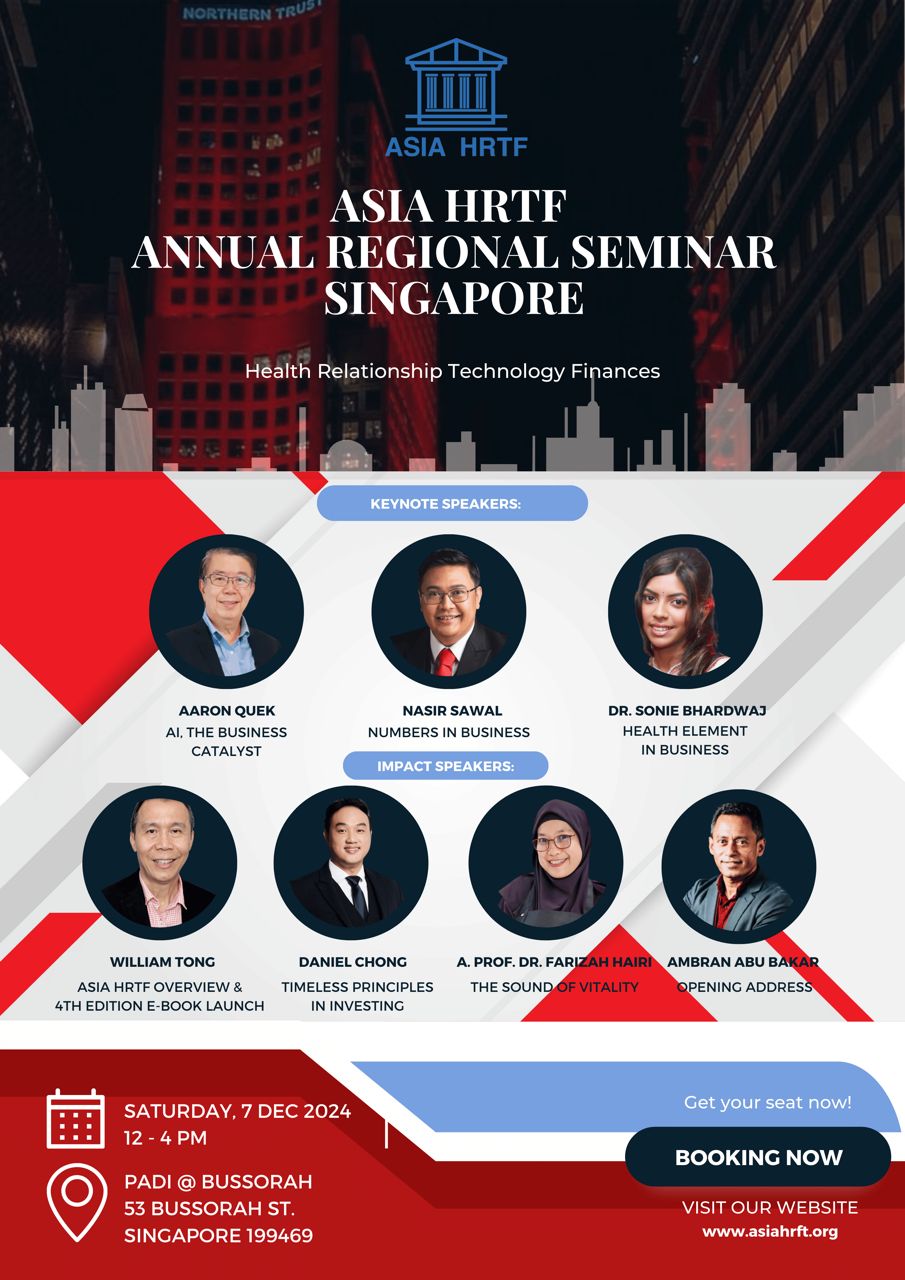 NORTHERN TRUST

ASIA HRTF

ASIA HRTF
ANNUAL REGIONAL SEMINAR
SINGAPORE

Health Relationship Technology Finances

KEYNOTE SPEAKERS:

AARON QUEK
AI, THE BUSINESS CATALYST

NASIR SAWAL
NUMBERS IN BUSINESS

DR. SONIE BHARDWAJ
HEALTH ELEMENT IN BUSINESS

IMPACT SPEAKERS:

WILLIAM TONG
ASIA HRTF OVERVIEW & 4TH EDITION E-BOOK LAUNCH

DANIEL CHONG
TIMELESS PRINCIPLES IN INVESTING

A. PROF. DR. FARIZAH HAIRI
THE SOUND OF VITALITY

AMBRAN ABU BAKAR
OPENING ADDRESS

SATURDAY, 7 DEC 2024
12 - 4 PM

PADI @ BUSSORAH
53 BUSSORAH ST.
SINGAPORE 199469

Get your seat now!

BOOKING NOW

VISIT OUR WEBSITE
www.asiahrft.org